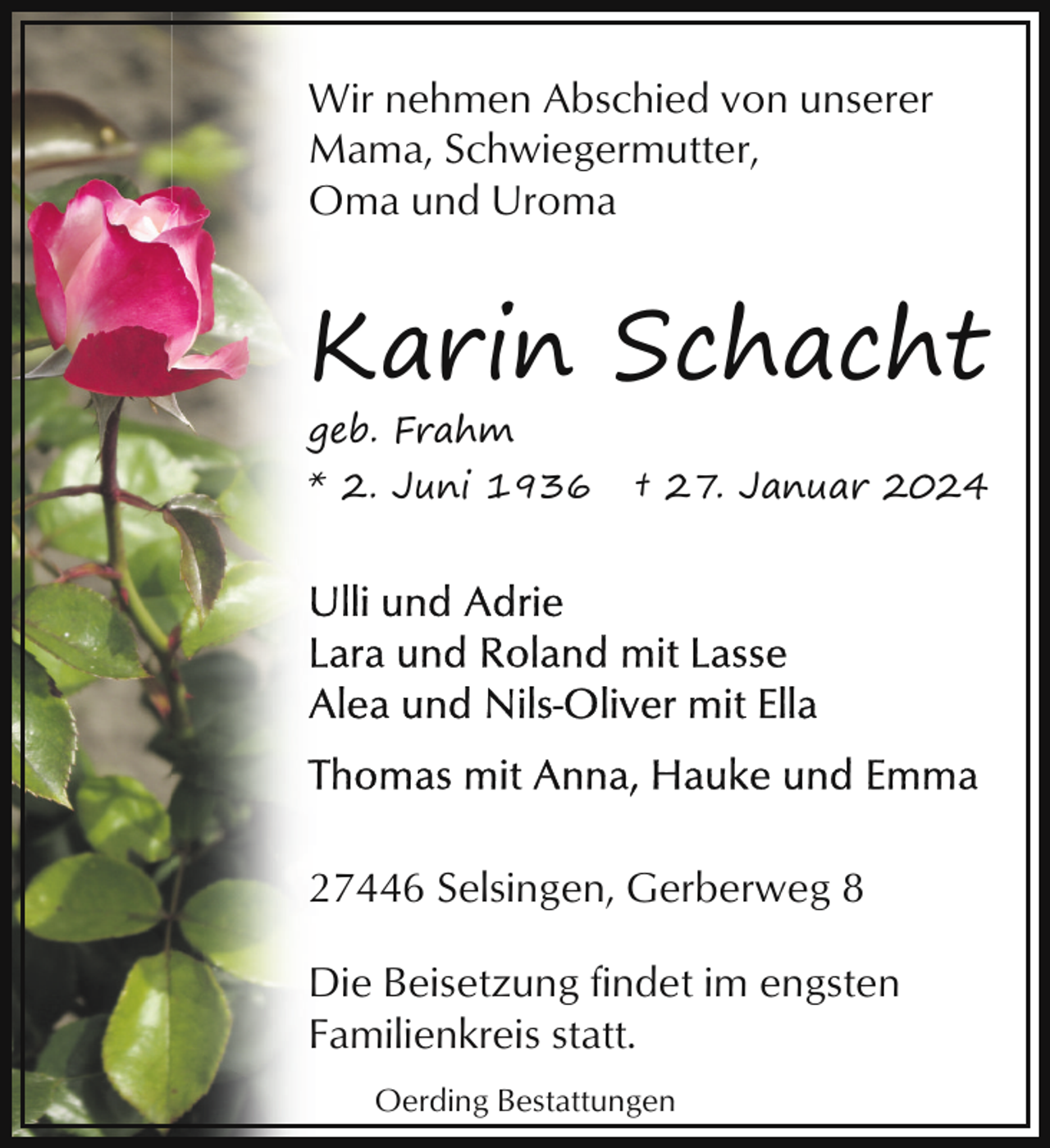 Wir nehmen Abschied von unserer Mama, Schwiegermutter, Oma und Uroma

Karin Schacht

geb. Frahm

* 2. Juni 1936 † 27. Januar 2024

Ulli und Adrie
Lara und Roland mit Lasse
Alea und Nils-Oliver mit Ella

Thomas mit Anna, Hauke und Emma

27446 Selsingen, Gerberweg 8

Die Beisetzung findet im engsten Familienkreis statt.

Oerding Bestattungen